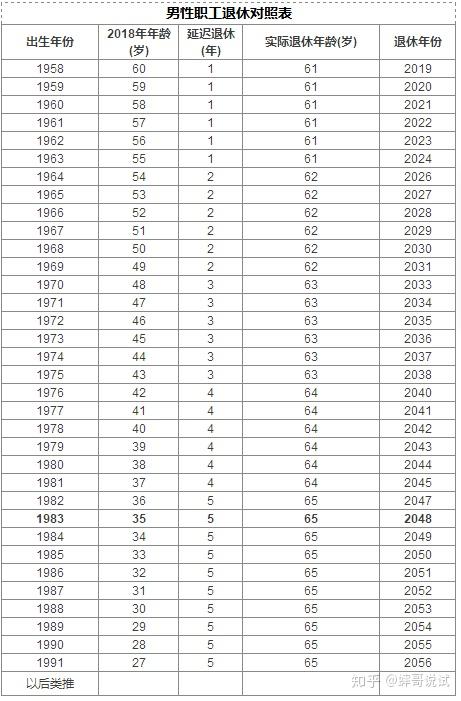 男性职工退休对照表

| 出生年份 | 2018年年龄(岁) | 延迟退休(年) | 实际退休年龄(岁) | 退休年份 |
|---|---|---|---|---|
| 1958 | 60 | 1 | 61 | 2019 |
| 1959 | 59 | 1 | 61 | 2020 |
| 1960 | 58 | 1 | 61 | 2021 |
| 1961 | 57 | 1 | 61 | 2022 |
| 1962 | 56 | 1 | 61 | 2023 |
| 1963 | 55 | 1 | 61 | 2024 |
| 1964 | 54 | 2 | 62 | 2026 |
| 1965 | 53 | 2 | 62 | 2027 |
| 1966 | 52 | 2 | 62 | 2028 |
| 1967 | 51 | 2 | 62 | 2029 |
| 1968 | 50 | 2 | 62 | 2030 |
| 1969 | 49 | 2 | 62 | 2031 |
| 1970 | 48 | 3 | 63 | 2033 |
| 1971 | 47 | 3 | 63 | 2034 |
| 1972 | 46 | 3 | 63 | 2035 |
| 1973 | 45 | 3 | 63 | 2036 |
| 1974 | 44 | 3 | 63 | 2037 |
| 1975 | 43 | 3 | 63 | 2038 |
| 1976 | 42 | 4 | 64 | 2040 |
| 1977 | 41 | 4 | 64 | 2041 |
| 1978 | 40 | 4 | 64 | 2042 |
| 1979 | 39 | 4 | 64 | 2043 |
| 1980 | 38 | 4 | 64 | 2044 |
| 1981 | 37 | 4 | 64 | 2045 |
| 1982 | 36 | 5 | 65 | 2047 |
| 1983 | 35 | 5 | 65 | 2048 |
| 1984 | 34 | 5 | 65 | 2049 |
| 1985 | 33 | 5 | 65 | 2050 |
| 1986 | 32 | 5 | 65 | 2051 |
| 1987 | 31 | 5 | 65 | 2052 |
| 1988 | 30 | 5 | 65 | 2053 |
| 1989 | 29 | 5 | 65 | 2054 |
| 1990 | 28 | 5 | 65 | 2055 |
| 1991 | 27 | 5 | 65 | 2056 |
| 以后类推 | | | | |

知乎 @肆哥说试